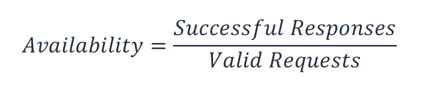 $Availability = \frac{Successful\ Responses}{Valid\ Requests}$